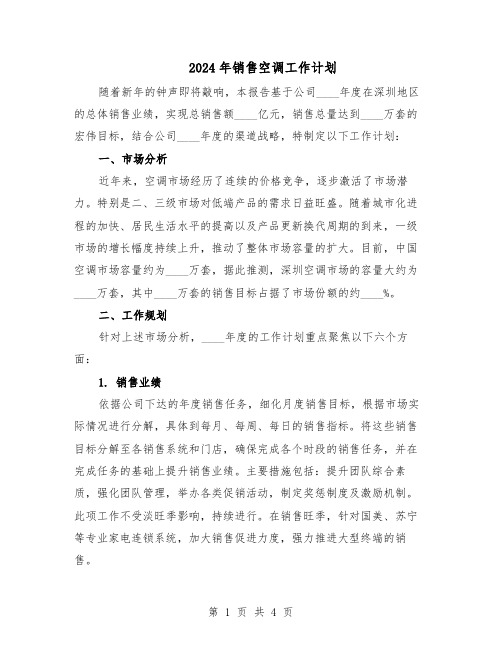 2024年销售空调工作计划

随着新年的钟声即将敲响，本报告基于公司____年度在深圳地区的总体销售业绩，实现总销售额____亿元，销售总量达到____万套的宏伟目标，结合公司____年度的渠道战略，特制定以下工作计划：

一、市场分析

近年来，空调市场经历了连续的价格竞争，逐步激活了市场潜力。特别是二、三级市场对低端产品的需求日益旺盛。随着城市化进程的加快、居民生活水平的提高以及产品更新换代周期的到来，一级市场的增长幅度持续上升，推动了整体市场容量的扩大。目前，中国空调市场容量约为____万套，据此推测，深圳空调市场的容量大约为____万套，其中____万套的销售目标占据了市场份额的约____%。

二、工作规划

针对上述市场分析，____年度的工作计划重点聚焦以下六个方面：

1. 销售业绩

依据公司下达的年度销售任务，细化月度销售目标，根据市场实际情况进行分解，具体到每月、每周、每日的销售指标。将这些销售目标分解至各销售系统和门店，确保完成各个时段的销售任务，并在完成任务的基础上提升销售业绩。主要措施包括：提升团队综合素质，强化团队管理，举办各类促销活动，制定奖惩制度及激励机制。此项工作不受淡旺季影响，持续进行。在销售旺季，针对国美、苏宁等专业家电连锁系统，加大销售促进力度，强力推进大型终端的销售。

第 1 页 共 4 页